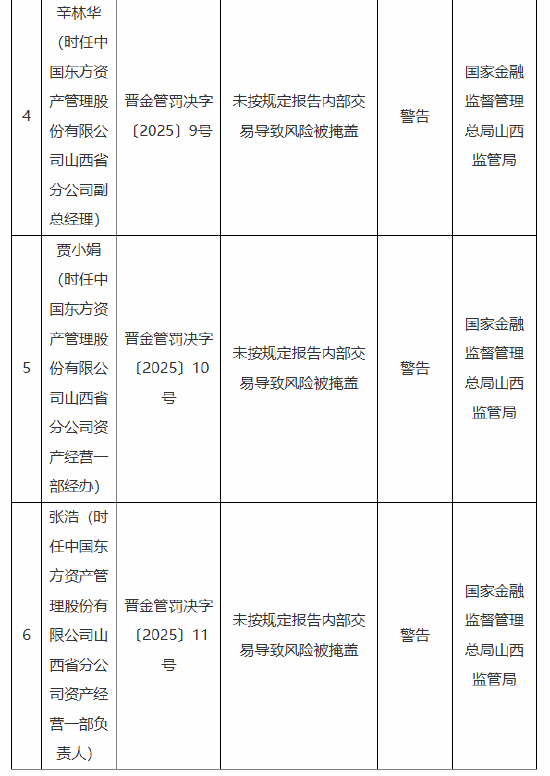 | 4 | 辛林华（时任中国东方资产管理股份有限公司山西省分公司副总经理） | 晋金管罚决字〔2025〕9号 | 未按规定报告内部交易导致风险被掩盖 | 警告 | 国家金融监督管理总局山西监管局 |
|---|---|---|---|---|---|
| 5 | 贾小娟（时任中国东方资产管理股份有限公司山西省分公司资产经营一部经办） | 晋金管罚决字〔2025〕10号 | 未按规定报告内部交易导致风险被掩盖 | 警告 | 国家金融监督管理总局山西监管局 |
| 6 | 张浩（时任中国东方资产管理股份有限公司山西省分公司资产经营一部负责人） | 晋金管罚决字〔2025〕11号 | 未按规定报告内部交易导致风险被掩盖 | 警告 | 国家金融监督管理总局山西监管局 |